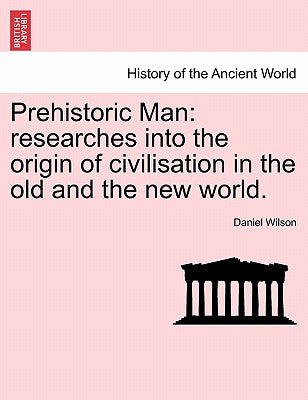 BRITISH LIBRARY

History of the Ancient World

Prehistoric Man: researches into the origin of civilisation in the old and the new world.

Daniel Wilson